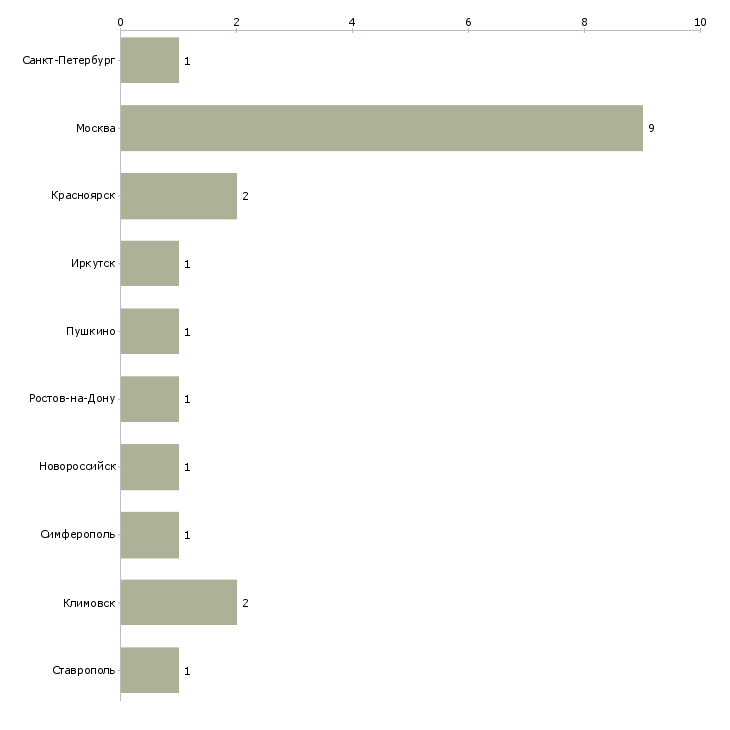 0 2 4 6 8 10

Санкт-Петербург 1
Москва 9
Красноярск 2
Иркутск 1
Пушкино 1
Ростов-на-Дону 1
Новороссийск 1
Симферополь 1
Климовск 2
Ставрополь 1